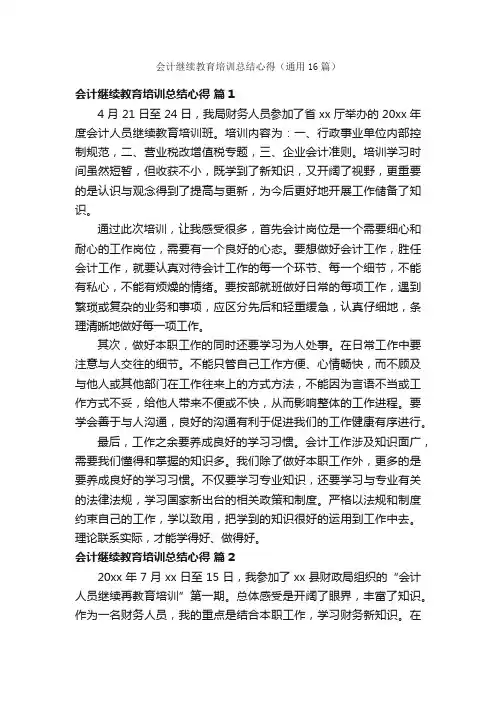 会计继续教育培训总结心得（通用16篇）

会计继续教育培训总结心得 篇1

4月21日至24日，我局财务人员参加了省xx厅举办的20xx年度会计人员继续教育培训班。培训内容为：一、行政事业单位内部控制规范，二、营业税改增值税专题，三、企业会计准则。培训学习时间虽然短暂，但收获不小，既学到了新知识，又开阔了视野，更重要的是认识与观念得到了提高与更新，为今后更好地开展工作储备了知识。

通过此次培训，让我感受很多，首先会计岗位是一个需要细心和耐心的工作岗位，需要有一个良好的心态。要想做好会计工作，胜任会计工作，就要认真对待会计工作的每一个环节、每一个细节，不能有私心，不能有烦燥的情绪。要按部就班做好日常的每项工作，遇到繁琐或复杂的业务和事项，应区分先后和轻重缓急，认真仔细地，条理清晰地做好每一项工作。

其次，做好本职工作的同时还要学习为人处事。在日常工作中要注意与人交往的细节。不能只管自己工作方便、心情畅快，而不顾及与他人或其他部门在工作往来上的方式方法，不能因为言语不当或工作方式不妥，给他人带来不便或不快，从而影响整体的工作进程。要学会善于与人沟通，良好的沟通有利于促进我们的工作健康有序进行。

最后，工作之余要养成良好的学习习惯。会计工作涉及知识面广，需要我们懂得和掌握的知识多。我们除了做好本职工作外，更多的是要养成良好的学习习惯。不仅要学习专业知识，还要学习与专业有关的法律法规，学习国家新出台的相关政策和制度。严格以法规和制度约束自己的工作，学以致用，把学到的知识很好的运用到工作中去。理论联系实际，才能学得好、做得好。

会计继续教育培训总结心得 篇2

20xx年7月xx日至15日，我参加了xx县财政局组织的“会计人员继续再教育培训”第一期。总体感受是开阔了眼界，丰富了知识。作为一名财务人员，我的重点是结合本职工作，学习财务新知识。在